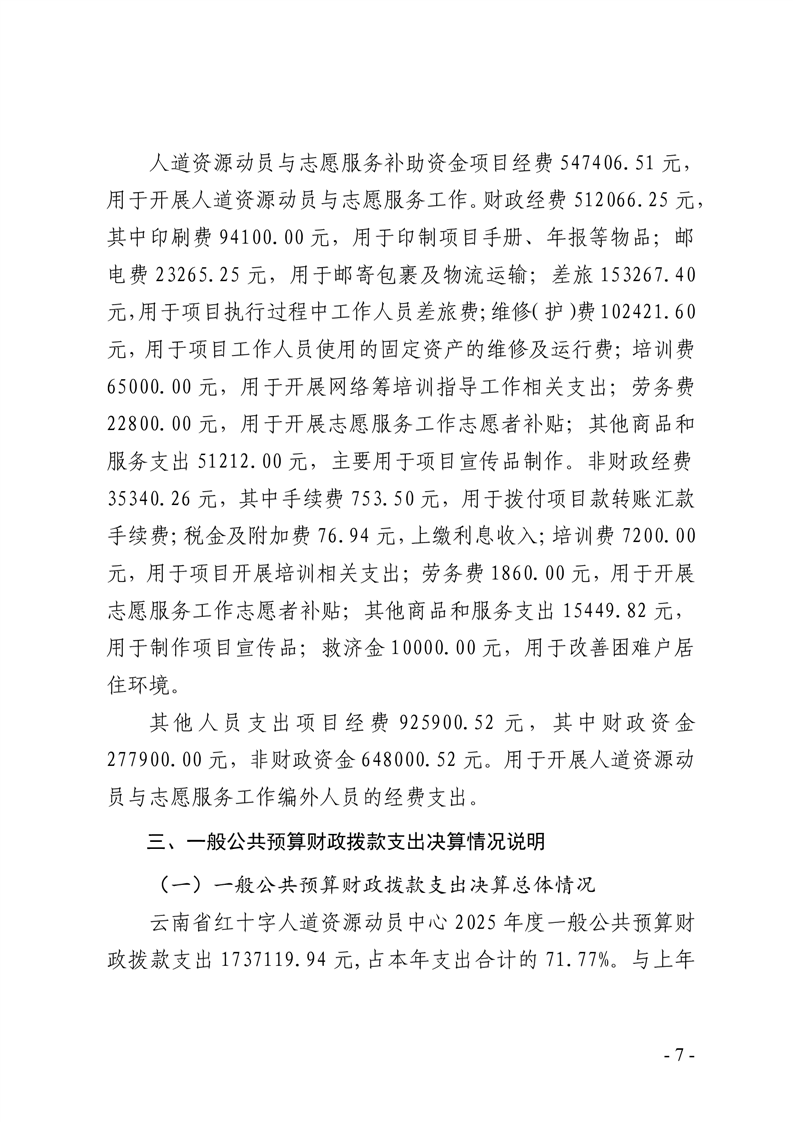 人道资源动员与志愿服务补助资金项目经费 547406.51 元，用于开展人道资源动员与志愿服务工作。财政经费 512066.25 元，其中印刷费 94100.00 元，用于印制项目手册、年报等物品；邮电费 23265.25 元，用于邮寄包裹及物流运输；差旅 153267.40 元，用于项目执行过程中工作人员差旅费；维修(护)费 102421.60 元，用于项目工作人员使用的固定资产的维修及运行费；培训费 65000.00 元，用于开展网络筹培训指导工作相关支出；劳务费 22800.00 元，用于开展志愿服务工作志愿者补贴；其他商品和服务支出 51212.00 元，主要用于项目宣传品制作。非财政经费 35340.26 元，其中手续费 753.50 元，用于拨付项目款转账汇款手续费；税金及附加费 76.94 元，上缴利息收入；培训费 7200.00 元，用于项目开展培训相关支出；劳务费 1860.00 元，用于开展志愿服务工作志愿者补贴；其他商品和服务支出 15449.82 元，用于制作项目宣传品；救济金 10000.00 元，用于改善困难户居住环境。

其他人员支出项目经费 925900.52 元，其中财政资金 277900.00 元，非财政资金 648000.52 元。用于开展人道资源动员与志愿服务工作编外人员的经费支出。

三、一般公共预算财政拨款支出决算情况说明

（一）一般公共预算财政拨款支出决算总体情况

云南省红十字人道资源动员中心 2025 年度一般公共预算财政拨款支出 1737119.94 元，占本年支出合计的 71.77%。与上年

- 7 -